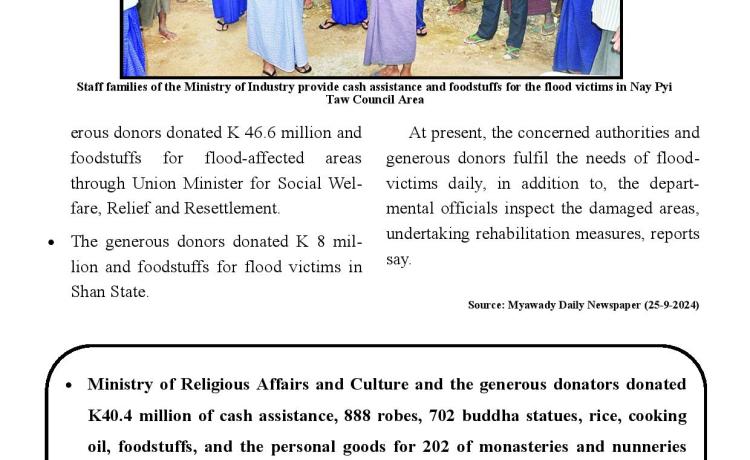 Staff families of the Ministry of Industry provide cash assistance and foodstuffs for the flood victims in Nay Pyi Taw Council Area

erous donors donated K 46.6 million and foodstuffs for flood-affected areas through Union Minister for Social Welfare, Relief and Resettlement.

• The generous donors donated K 8 million and foodstuffs for flood victims in Shan State.

At present, the concerned authorities and generous donors fulfil the needs of flood-victims daily, in addition to, the departmental officials inspect the damaged areas, undertaking rehabilitation measures, reports say.

Source: Myawady Daily Newspaper (25-9-2024)

• Ministry of Religious Affairs and Culture and the generous donators donated K40.4 million of cash assistance, 888 robes, 702 buddha statues, rice, cooking oil, foodstuffs, and the personal goods for 202 of monasteries and nunneries